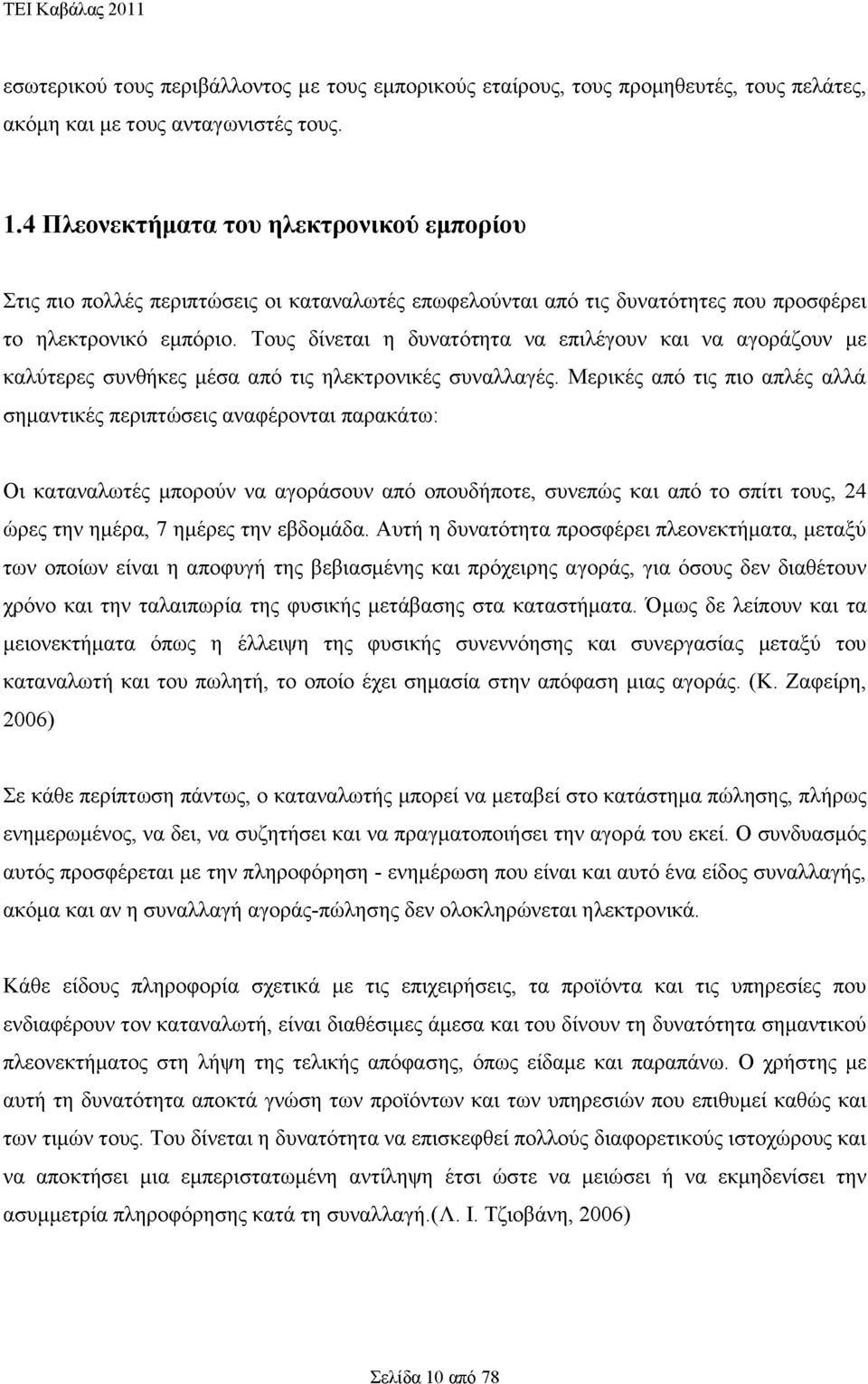 ΤΕΙ Καβάλας 2011

εσωτερικού τους περιβάλλοντος με τους εμπορικούς εταίρους, τους προμηθευτές, τους πελάτες, ακόμη και με τους ανταγωνιστές τους.

1.4 Πλεονεκτήματα του ηλεκτρονικού εμπορίου

Στις πιο πολλές περιπτώσεις οι καταναλωτές επωφελούνται από τις δυνατότητες που προσφέρει το ηλεκτρονικό εμπόριο. Τους δίνεται η δυνατότητα να επιλέγουν και να αγοράζουν με καλύτερες συνθήκες μέσα από τις ηλεκτρονικές συναλλαγές. Μερικές από τις πιο απλές αλλά σημαντικές περιπτώσεις αναφέρονται παρακάτω:

Οι καταναλωτές μπορούν να αγοράσουν από οπουδήποτε, συνεπώς και από το σπίτι τους, 24 ώρες την ημέρα, 7 ημέρες την εβδομάδα. Αυτή η δυνατότητα προσφέρει πλεονεκτήματα, μεταξύ των οποίων είναι η αποφυγή της βεβιασμένης και πρόχειρης αγοράς, για όσους δεν διαθέτουν χρόνο και την ταλαιπωρία της φυσικής μετάβασης στα καταστήματα. Όμως δε λείπουν και τα μειονεκτήματα όπως η έλλειψη της φυσικής συνεννόησης και συνεργασίας μεταξύ του καταναλωτή και του πωλητή, το οποίο έχει σημασία στην απόφαση μιας αγοράς. (Κ. Ζαφείρη, 2006)

Σε κάθε περίπτωση πάντως, ο καταναλωτής μπορεί να μεταβεί στο κατάστημα πώλησης, πλήρως ενημερωμένος, να δει, να συζητήσει και να πραγματοποιήσει την αγορά του εκεί. Ο συνδυασμός αυτός προσφέρεται με την πληροφόρηση - ενημέρωση που είναι και αυτό ένα είδος συναλλαγής, ακόμα και αν η συναλλαγή αγοράς-πώλησης δεν ολοκληρώνεται ηλεκτρονικά.

Κάθε είδους πληροφορία σχετικά με τις επιχειρήσεις, τα προϊόντα και τις υπηρεσίες που ενδιαφέρουν τον καταναλωτή, είναι διαθέσιμες άμεσα και του δίνουν τη δυνατότητα σημαντικού πλεονεκτήματος στη λήψη της τελικής απόφασης, όπως είδαμε και παραπάνω. Ο χρήστης με αυτή τη δυνατότητα αποκτά γνώση των προϊόντων και των υπηρεσιών που επιθυμεί καθώς και των τιμών τους. Του δίνεται η δυνατότητα να επισκεφθεί πολλούς διαφορετικούς ιστοχώρους και να αποκτήσει μια εμπεριστατωμένη αντίληψη έτσι ώστε να μειώσει ή να εκμηδενίσει την ασυμμετρία πληροφόρησης κατά τη συναλλαγή.(Λ. Ι. Τζιοβάνη, 2006)

Σελίδα 10 από 78